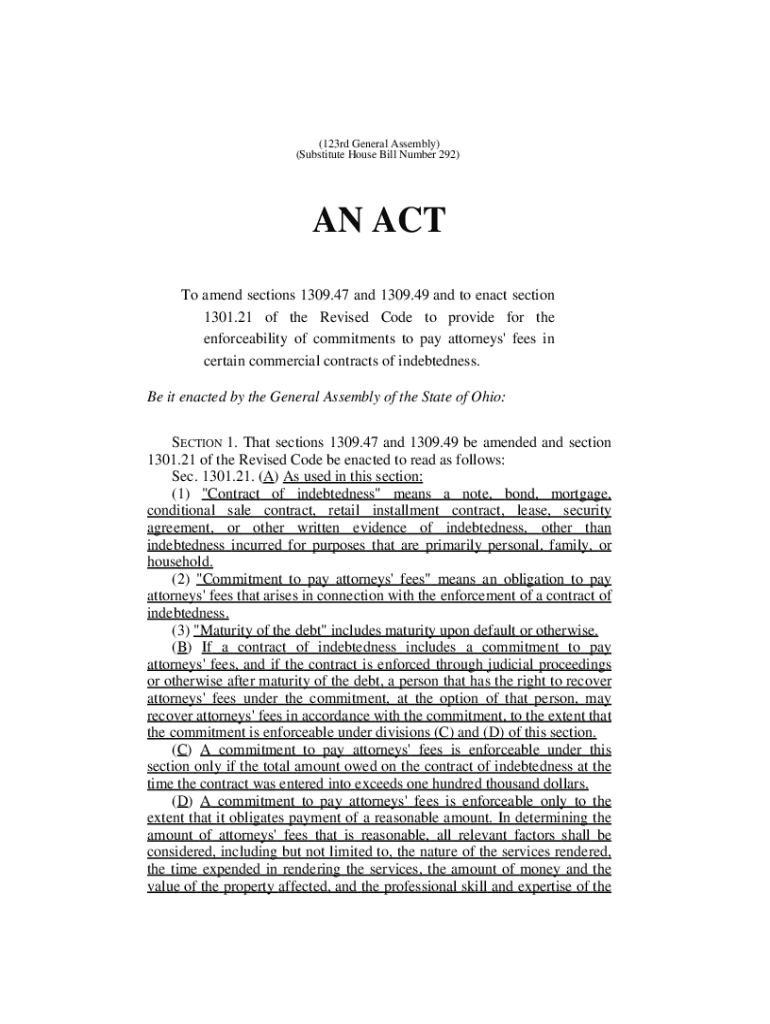 (123rd General Assembly)
(Substitute House Bill Number 292)

AN ACT

To amend sections 1309.47 and 1309.49 and to enact section 1301.21 of the Revised Code to provide for the enforceability of commitments to pay attorneys' fees in certain commercial contracts of indebtedness.

Be it enacted by the General Assembly of the State of Ohio:

SECTION 1. That sections 1309.47 and 1309.49 be amended and section 1301.21 of the Revised Code be enacted to read as follows:

Sec. 1301.21. (A) As used in this section:

(1) "Contract of indebtedness" means a note, bond, mortgage, conditional sale contract, retail installment contract, lease, security agreement, or other written evidence of indebtedness, other than indebtedness incurred for purposes that are primarily personal, family, or household.

(2) "Commitment to pay attorneys' fees" means an obligation to pay attorneys' fees that arises in connection with the enforcement of a contract of indebtedness.

(3) "Maturity of the debt" includes maturity upon default or otherwise.

(B) If a contract of indebtedness includes a commitment to pay attorneys' fees, and if the contract is enforced through judicial proceedings or otherwise after maturity of the debt, a person that has the right to recover attorneys' fees under the commitment, at the option of that person, may recover attorneys' fees in accordance with the commitment, to the extent that the commitment is enforceable under divisions (C) and (D) of this section.

(C) A commitment to pay attorneys' fees is enforceable under this section only if the total amount owed on the contract of indebtedness at the time the contract was entered into exceeds one hundred thousand dollars.

(D) A commitment to pay attorneys' fees is enforceable only to the extent that it obligates payment of a reasonable amount. In determining the amount of attorneys' fees that is reasonable, all relevant factors shall be considered, including but not limited to, the nature of the services rendered, the time expended in rendering the services, the amount of money and the value of the property affected, and the professional skill and expertise of the